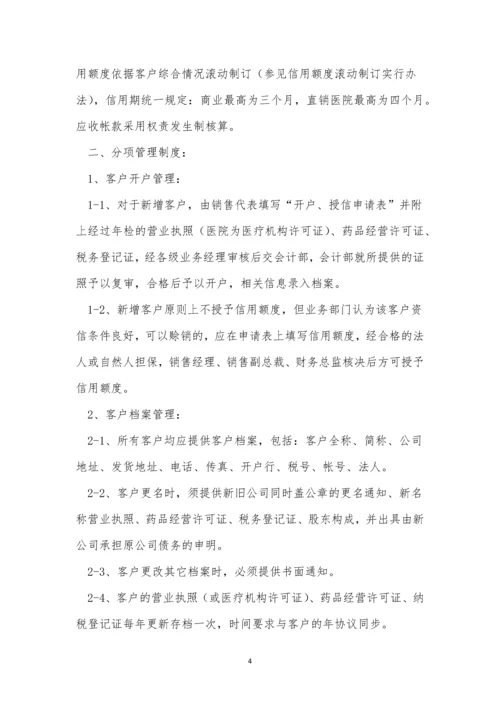 用额度依据客户综合情况滚动制订（参见信用额度滚动制订实行办法），信用期统一规定：商业最高为三个月，直销医院最高为四个月。应收帐款采用权责发生制核算。

二、分项管理制度：

1、客户开户管理：

1-1、对于新增客户，由销售代表填写“开户、授信申请表”并附上经过年检的营业执照（医院为医疗机构许可证）、药品经营许可证、税务登记证，经各级业务经理审核后交会计部，会计部就所提供的证照予以复审，合格后予以开户，相关信息录入档案。

1-2、新增客户原则上不授予信用额度，但业务部门认为该客户资信条件良好，可以赊销的，应在申请表上填写信用额度，经合格的法人或自然人担保，销售经理、销售副总裁、财务总监核决后方可授予信用额度。

2、客户档案管理：

2-1、所有客户均应提供客户档案，包括：客户全称、简称、公司地址、发货地址、电话、传真、开户行、税号、帐号、法人。

2-2、客户更名时，须提供新旧公司同时盖公章的更名通知、新名称营业执照、药品经营许可证、税务登记证、股东构成，并出具由新公司承担原公司债务的申明。

2-3、客户更改其它档案时，必须提供书面通知。

2-4、客户的营业执照（或医疗机构许可证）、药品经营许可证、纳税登记证每年更新存档一次，时间要求与客户的年协议同步。

4